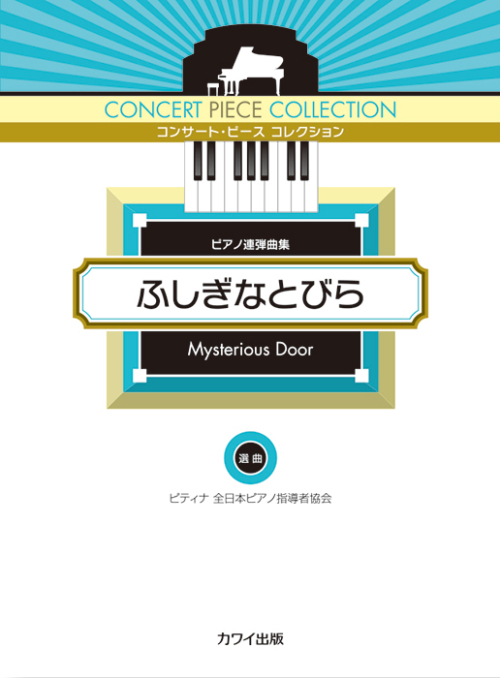 CONCERT PIECE COLLECTION
コンサート・ピース コレクション

ピアノ連弾曲集

ふしぎなとびら

Mysterious Door

選曲

ピティナ 全日本ピアノ指導者協会

カワイ出版